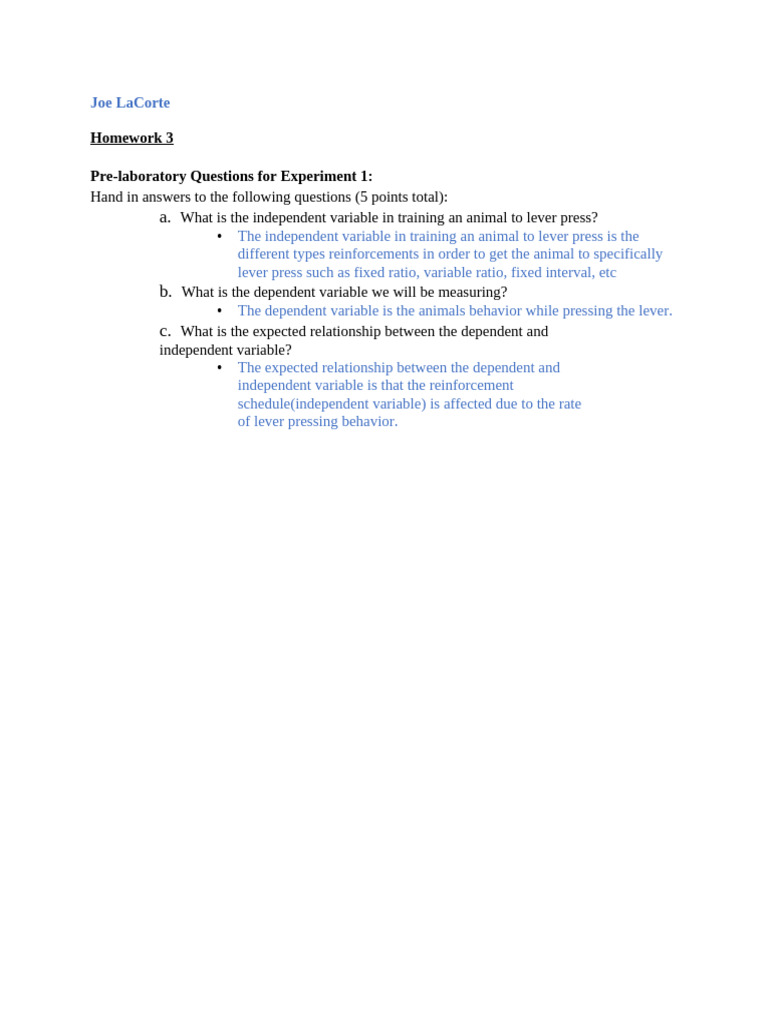 Joe LaCorte

Homework 3

Pre-laboratory Questions for Experiment 1:
Hand in answers to the following questions (5 points total):

a. What is the independent variable in training an animal to lever press?
• The independent variable in training an animal to lever press is the different types reinforcements in order to get the animal to specifically lever press such as fixed ratio, variable ratio, fixed interval, etc

b. What is the dependent variable we will be measuring?
• The dependent variable is the animals behavior while pressing the lever.

c. What is the expected relationship between the dependent and independent variable?
• The expected relationship between the dependent and independent variable is that the reinforcement schedule(independent variable) is affected due to the rate of lever pressing behavior.